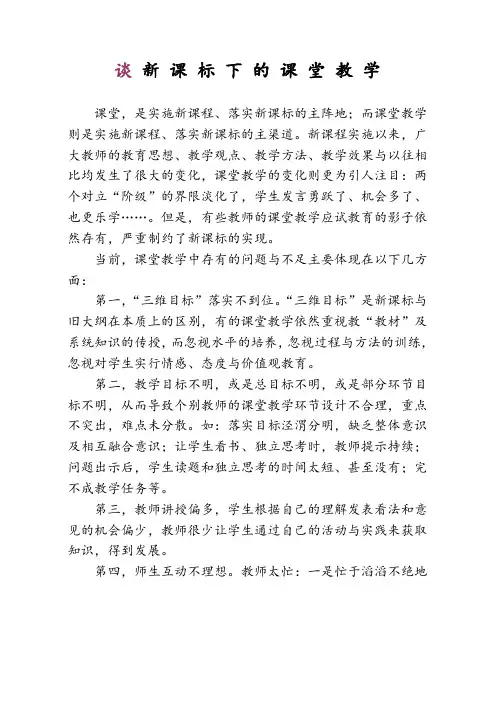 谈新课标下的课堂教学

课堂，是实施新课程、落实新课标的主阵地；而课堂教学则是实施新课程、落实新课标的主渠道。新课程实施以来，广大教师的教育思想、教学观点、教学方法、教学效果与以往相比均发生了很大的变化，课堂教学的变化则更为引人注目：两个对立“阶级”的界限淡化了，学生发言勇跃了、机会多了、也更乐学……。但是，有些教师的课堂教学应试教育的影子依然存有，严重制约了新课标的实现。

当前，课堂教学中存有的问题与不足主要体现在以下几方面：

第一，“三维目标”落实不到位。“三维目标”是新课标与旧大纲在本质上的区别，有的课堂教学依然重视教“教材”及系统知识的传授，而忽视水平的培养，忽视过程与方法的训练，忽视对学生实行情感、态度与价值观教育。

第二，教学目标不明，或是总目标不明，或是部分环节目标不明，从而导致个别教师的课堂教学环节设计不合理，重点不突出，难点未分散。如：落实目标泾渭分明，缺乏整体意识及相互融合意识；让学生看书、独立思考时，教师提示持续；问题出示后，学生读题和独立思考的时间太短、甚至没有；完不成教学任务等。

第三，教师讲授偏多，学生根据自己的理解发表看法和意见的机会偏少，教师很少让学生通过自己的活动与实践来获取知识，得到发展。

第四，师生互动不理想。教师太忙：一是忙于滔滔不绝地